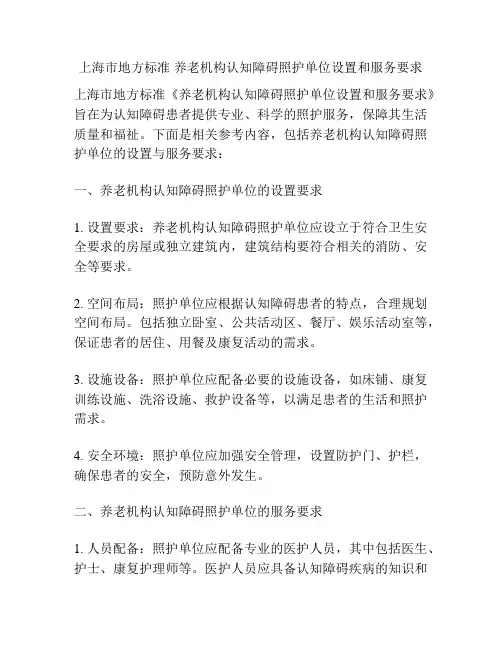 上海市地方标准 养老机构认知障碍照护单位设置和服务要求

上海市地方标准《养老机构认知障碍照护单位设置和服务要求》旨在为认知障碍患者提供专业、科学的照护服务，保障其生活质量和福祉。下面是相关参考内容，包括养老机构认知障碍照护单位的设置与服务要求：

一、养老机构认知障碍照护单位的设置要求

1. 设置要求：养老机构认知障碍照护单位应设立于符合卫生安全要求的房屋或独立建筑内，建筑结构要符合相关的消防、安全等要求。

2. 空间布局：照护单位应根据认知障碍患者的特点，合理规划空间布局。包括独立卧室、公共活动区、餐厅、娱乐活动室等，保证患者的居住、用餐及康复活动的需求。

3. 设施设备：照护单位应配备必要的设施设备，如床铺、康复训练设施、洗浴设施、救护设备等，以满足患者的生活和照护需求。

4. 安全环境：照护单位应加强安全管理，设置防护门、护栏，确保患者的安全，预防意外发生。

二、养老机构认知障碍照护单位的服务要求

1. 人员配备：照护单位应配备专业的医护人员，其中包括医生、护士、康复护理师等。医护人员应具备认知障碍疾病的知识和